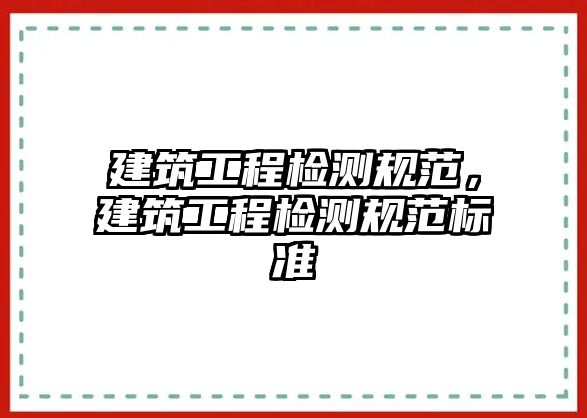 建筑工程检测规范，建筑工程检测规范标准